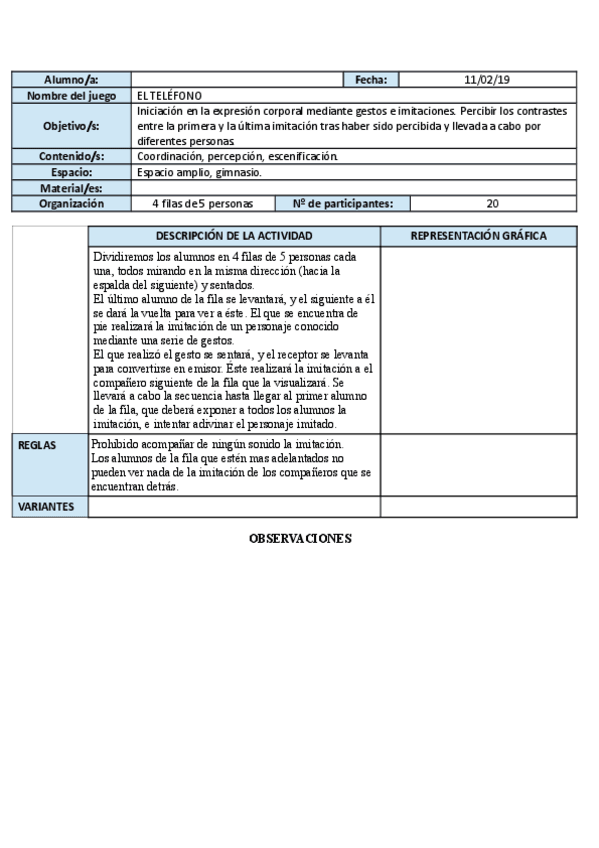 | Alumno/a: | | Fecha: | 11/02/19 |
|---|---|---|---|
| Nombre del juego | EL TELÉFONO | | |
| Objetivo/s: | Iniciación en la expresión corporal mediante gestos e imitaciones. Percibir los contrastes entre la primera y la última imitación tras haber sido percibida y llevada a cabo por diferentes personas. | | |
| Contenido/s: | Coordinación, percepción, escenificación. | | |
| Espacio: | Espacio amplio, gimnasio. | | |
| Material/es: | | | |
| Organización | 4 filas de 5 personas | Nº de participantes: | 20 |

| | DESCRIPCIÓN DE LA ACTIVIDAD | REPRESENTACIÓN GRÁFICA |
|---|---|---|
| | Dividiremos los alumnos en 4 filas de 5 personas cada una, todos mirando en la misma dirección (hacia la espalda del siguiente) y sentados. El último alumno de la fila se levantará, y el siguiente a él se dará la vuelta para ver a éste. El que se encuentra de pie realizará la imitación de un personaje conocido mediante una serie de gestos. El que realizó el gesto se sentará, y el receptor se levanta para convertirse en emisor. Éste realizará la imitación a el compañero siguiente de la fila que la visualizará. Se llevará a cabo la secuencia hasta llegar al primer alumno de la fila, que deberá exponer a todos los alumnos la imitación, e intentar adivinar el personaje imitado. | |
| REGLAS | Prohibido acompañar de ningún sonido la imitación. Los alumnos de la fila que estén mas adelantados no pueden ver nada de la imitación de los compañeros que se encuentran detrás. | |
| VARIANTES | | |

OBSERVACIONES